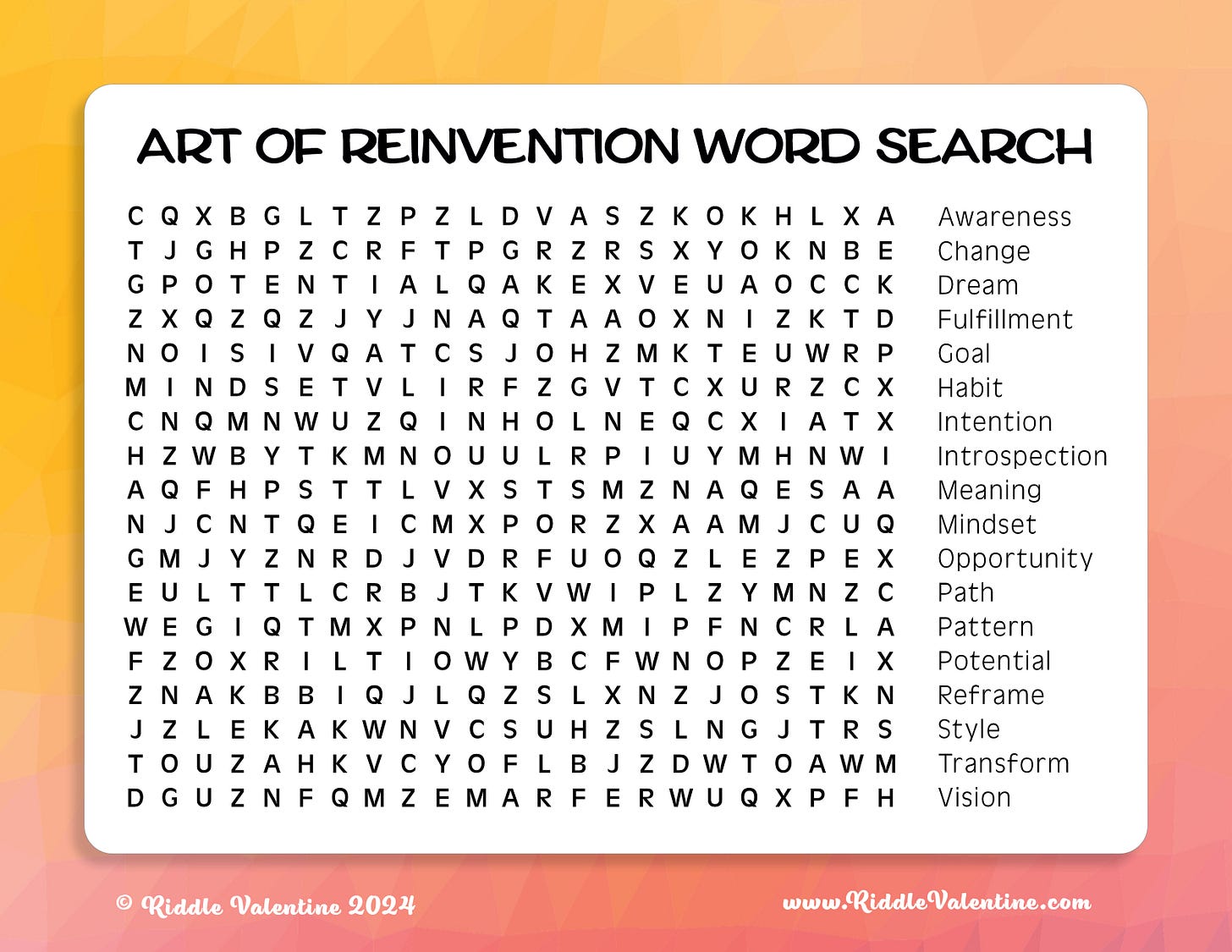 ART OF REINVENTION WORD SEARCH

C Q X B G L T Z P Z L D V A S Z K O K H L X A
T J G H P Z C R F T P G R Z R S X Y O K N B E
G P O T E N T I A L Q A K E X V E U A O C C K
Z X Q Z Q Z J Y J N A Q T A A O X N I Z K T D
N O I S I V Q A T C S J O H Z M K T E U W R P
M I N D S E T V L I R F Z G V T C X U R Z C X
C N Q M N W U Z Q I N H O L N E Q C X I A T X
H Z W B Y T K M N O U U L R P I U Y M H N W I
A Q F H P S T T L V X S T S M Z N A Q E S A A
N J C N T Q E I C M X P O R Z X A A M J C U Q
G M J Y Z N R D J V D R F U O Q Z L E Z P E X
E U L T T L C R B J T K V W I P L Z Y M N Z C
W E G I Q T M X P N L P D X M I P F N C R L A
F Z O X R I L T I O W Y B C F W N O P Z E I X
Z N A K B B I Q J L Q Z S L X N Z J O S T K N
J Z L E K A K W N V C S U H Z S L N G J T R S
T O U Z A H K V C Y O F L B J Z D W T O A W M
D G U Z N F Q M Z E M A R F E R W U Q X P F H

Awareness
Change
Dream
Fulfillment
Goal
Habit
Intention
Introspection
Meaning
Mindset
Opportunity
Path
Pattern
Potential
Reframe
Style
Transform
Vision

© Riddle Valentine 2024

www.RiddleValentine.com